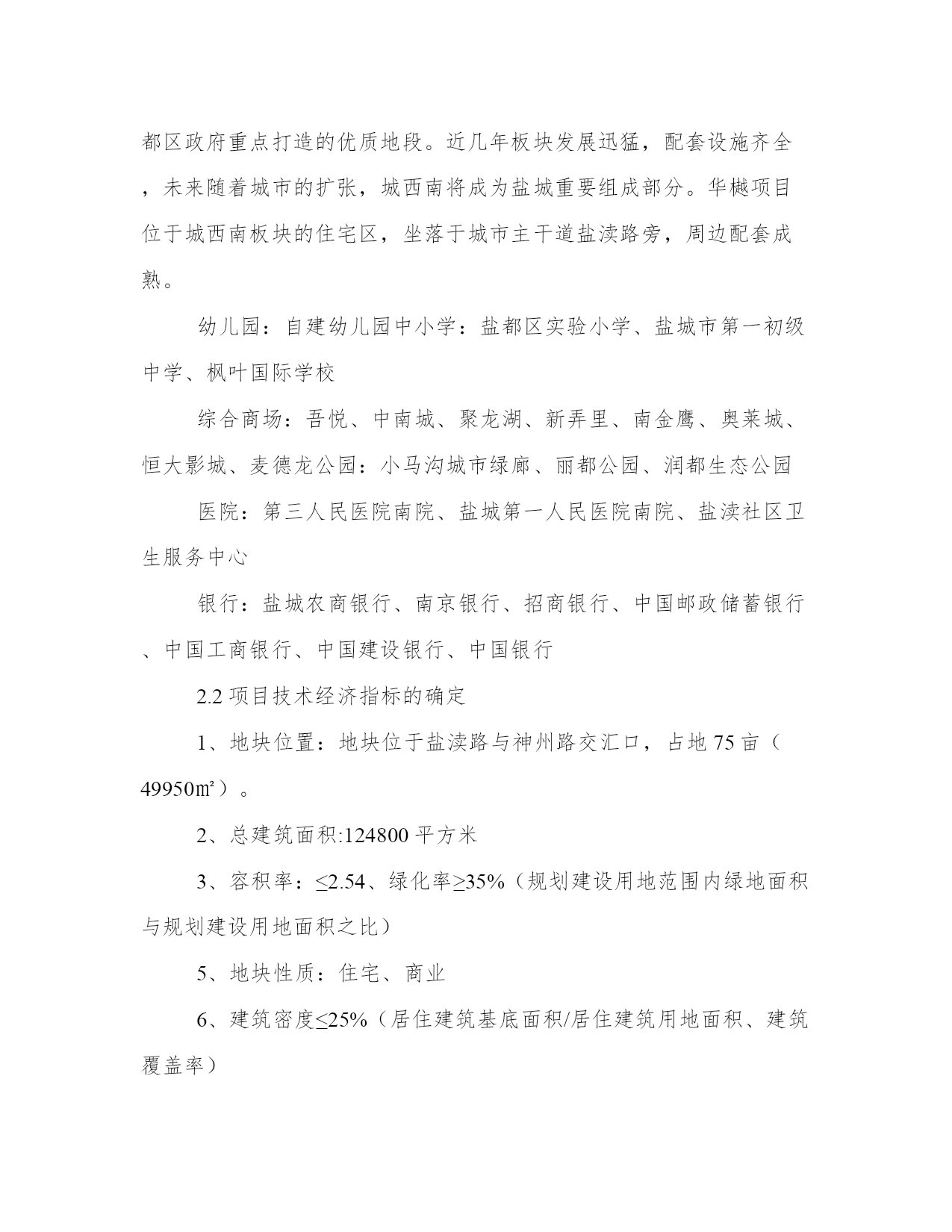 都区政府重点打造的优质地段。近几年板块发展迅猛，配套设施齐全，未来随着城市的扩张，城西南将成为盐城重要组成部分。华樾项目位于城西南板块的住宅区，坐落于城市主干道盐渎路旁，周边配套成熟。

幼儿园：自建幼儿园中小学：盐都区实验小学、盐城市第一初级中学、枫叶国际学校

综合商场：吾悦、中南城、聚龙湖、新弄里、南金鹰、奥莱城、恒大影城、麦德龙公园：小马沟城市绿廊、丽都公园、润都生态公园

医院：第三人民医院南院、盐城第一人民医院南院、盐渎社区卫生服务中心

银行：盐城农商银行、南京银行、招商银行、中国邮政储蓄银行、中国工商银行、中国建设银行、中国银行

2.2 项目技术经济指标的确定

1、地块位置：地块位于盐渎路与神州路交汇口，占地 75 亩（49950㎡）。

2、总建筑面积:124800 平方米

3、容积率：≤2.54、绿化率≥35%（规划建设用地范围内绿地面积与规划建设用地面积之比）

5、地块性质：住宅、商业

6、建筑密度≤25%（居住建筑基底面积/居住建筑用地面积、建筑覆盖率）